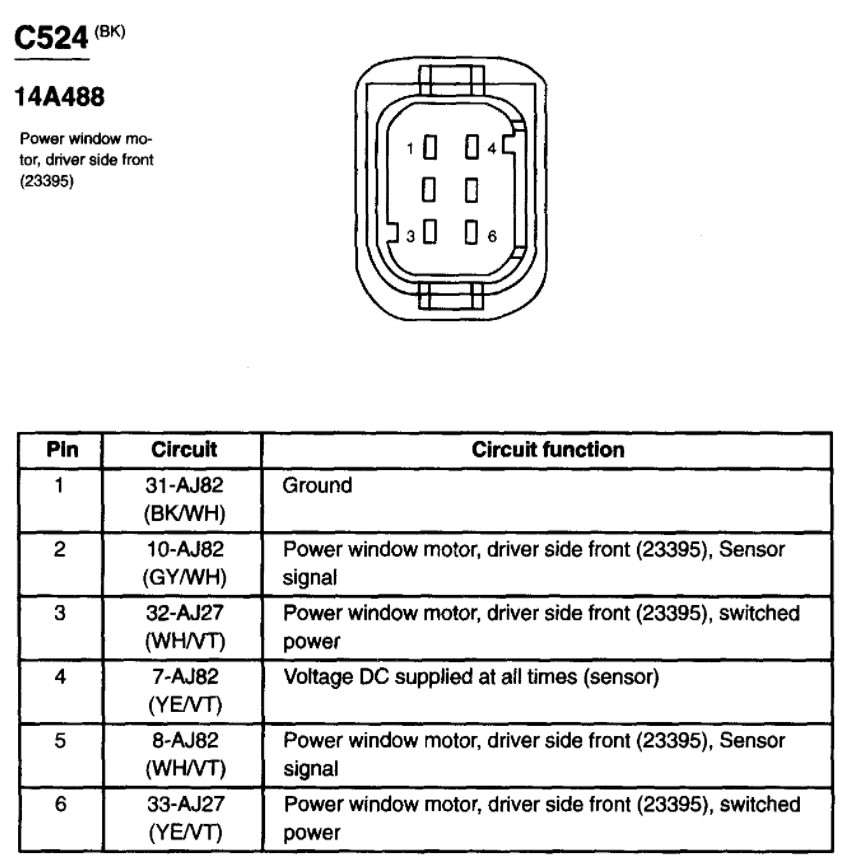 C524 (BK)

14A488

Power window motor, driver side front (23395)

1 4
3 6

| Pin | Circuit | Circuit function |
|---|---|---|
| 1 | 31-AJ82 (BK/WH) | Ground |
| 2 | 10-AJ82 (GY/WH) | Power window motor, driver side front (23395), Sensor signal |
| 3 | 32-AJ27 (WH/VT) | Power window motor, driver side front (23395), switched power |
| 4 | 7-AJ82 (YE/VT) | Voltage DC supplied at all times (sensor) |
| 5 | 8-AJ82 (WH/VT) | Power window motor, driver side front (23395), Sensor signal |
| 6 | 33-AJ27 (YE/VT) | Power window motor, driver side front (23395), switched power |